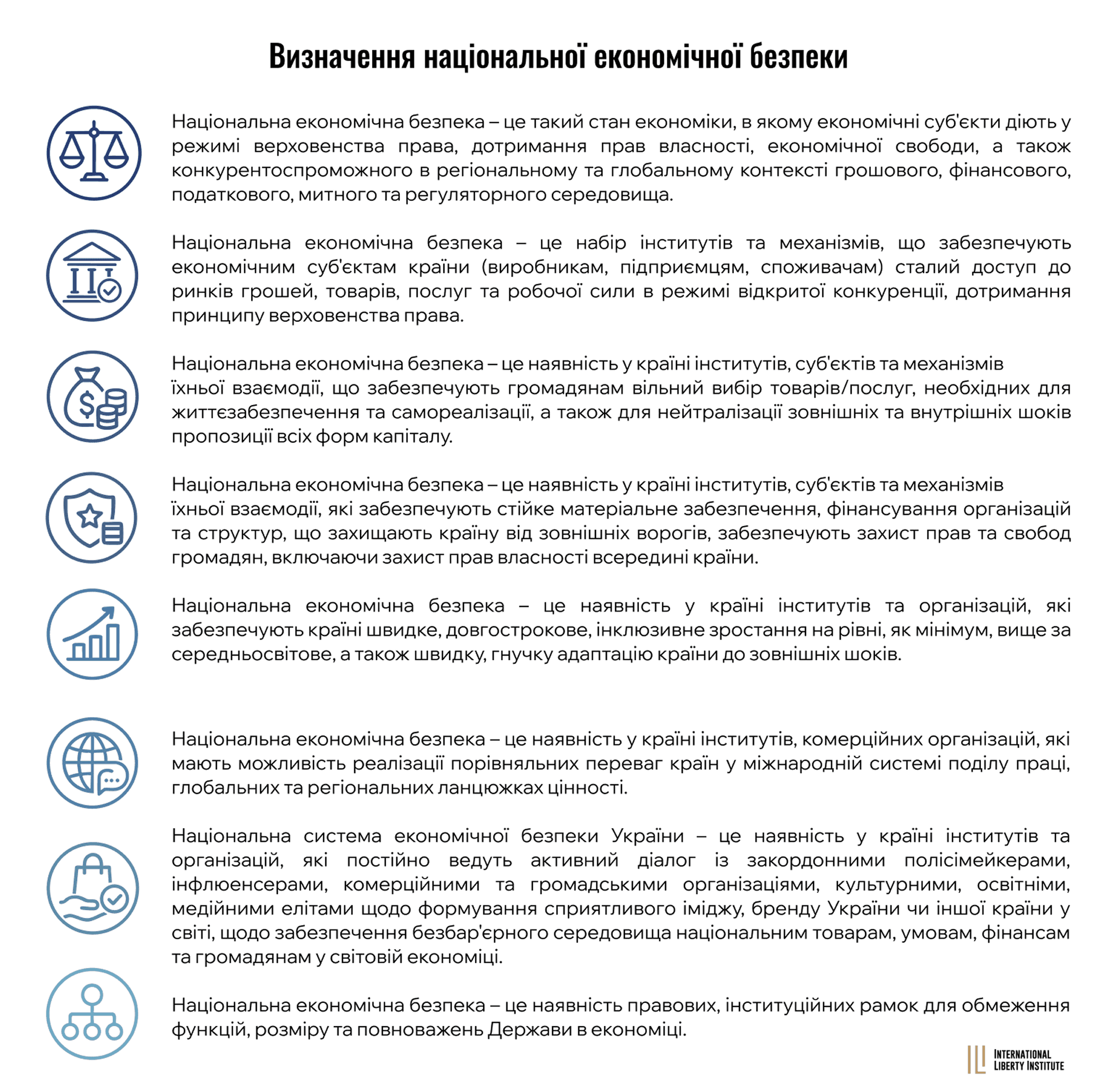 Визначення національної економічної безпеки

Національна економічна безпека – це такий стан економіки, в якому економічні суб'єкти діють у режимі верховенства права, дотримання прав власності, економічної свободи, а також конкурентоспроможного в регіональному та глобальному контексті грошового, фінансового, податкового, митного та регуляторного середовища.

Національна економічна безпека – це набір інститутів та механізмів, що забезпечують економічним суб'єктам країни (виробникам, підприємцям, споживачам) сталий доступ до ринків грошей, товарів, послуг та робочої сили в режимі відкритої конкуренції, дотримання принципу верховенства права.

Національна економічна безпека – це наявність у країні інститутів, суб'єктів та механізмів їхньої взаємодії, що забезпечують громадянам вільний вибір товарів/послуг, необхідних для життєзабезпечення та самореалізації, а також для нейтралізації зовнішніх та внутрішніх шоків пропозиції всіх форм капіталу.

Національна економічна безпека – це наявність у країні інститутів, суб'єктів та механізмів їхньої взаємодії, які забезпечують стійке матеріальне забезпечення, фінансування організацій та структур, що захищають країну від зовнішніх ворогів, забезпечують захист прав та свобод громадян, включаючи захист прав власності всередині країни.

Національна економічна безпека – це наявність у країні інститутів та організацій, які забезпечують країні швидке, довгострокове, інклюзивне зростання на рівні, як мінімум, вище за середньосвітове, а також швидку, гнучку адаптацію країни до зовнішніх шоків.

Національна економічна безпека – це наявність у країні інститутів, комерційних організацій, які мають можливість реалізації порівняльних переваг країн у міжнародній системі поділу праці, глобальних та регіональних ланцюжках цінності.

Національна система економічної безпеки України – це наявність у країні інститутів та організацій, які постійно ведуть активний діалог із закордонними полісімейкерами, інфлюенсерами, комерційними та громадськими організаціями, культурними, освітніми, медійними елітами щодо формування сприятливого іміджу, бренду України чи іншої країни у світі, щодо забезпечення безбар'єрного середовища національним товарам, умовам, фінансам та громадянам у світовій економіці.

Національна економічна безпека – це наявність правових, інституційних рамок для обмеження функцій, розміру та повноважень Держави в економіці.

INTERNATIONAL
LIBERTY INSTITUTE